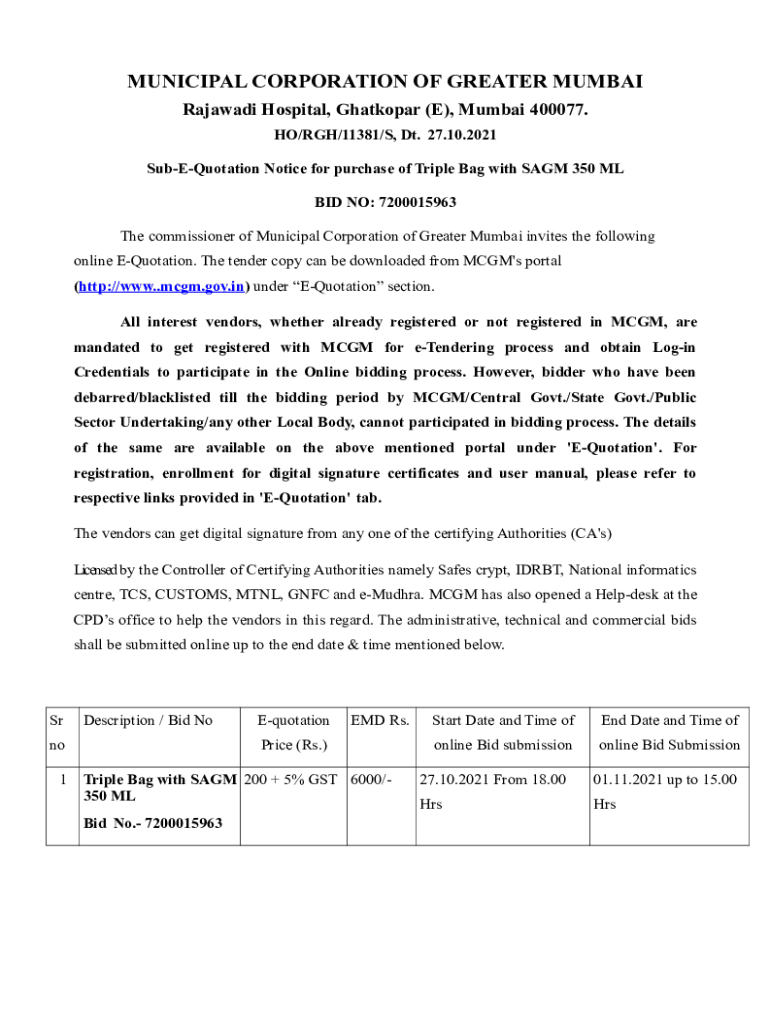 MUNICIPAL CORPORATION OF GREATER MUMBAI

Rajawadi Hospital, Ghatkopar (E), Mumbai 400077.

HO/RGH/11381/S, Dt. 27.10.2021

Sub-E-Quotation Notice for purchase of Triple Bag with SAGM 350 ML

BID NO: 7200015963

The commissioner of Municipal Corporation of Greater Mumbai invites the following online E-Quotation. The tender copy can be downloaded from MCGM's portal (http://www..mcgm.gov.in) under “E-Quotation” section.

All interest vendors, whether already registered or not registered in MCGM, are mandated to get registered with MCGM for e-Tendering process and obtain Log-in Credentials to participate in the Online bidding process. However, bidder who have been debarred/blacklisted till the bidding period by MCGM/Central Govt./State Govt./Public Sector Undertaking/any other Local Body, cannot participated in bidding process. The details of the same are available on the above mentioned portal under 'E-Quotation'. For registration, enrollment for digital signature certificates and user manual, please refer to respective links provided in 'E-Quotation' tab.

The vendors can get digital signature from any one of the certifying Authorities (CA's)

Licensed by the Controller of Certifying Authorities namely Safes crypt, IDRBT, National informatics centre, TCS, CUSTOMS, MTNL, GNFC and e-Mudhra. MCGM has also opened a Help-desk at the CPD’s office to help the vendors in this regard. The administrative, technical and commercial bids shall be submitted online up to the end date & time mentioned below.

| Sr no | Description / Bid No | E-quotation Price (Rs.) | EMD Rs. | Start Date and Time of online Bid submission | End Date and Time of online Bid Submission |
|---|---|---|---|---|---|
| 1 | Triple Bag with SAGM 350 ML Bid No.- 7200015963 | 200 + 5% GST | 6000/- | 27.10.2021 From 18.00 Hrs | 01.11.2021 up to 15.00 Hrs |